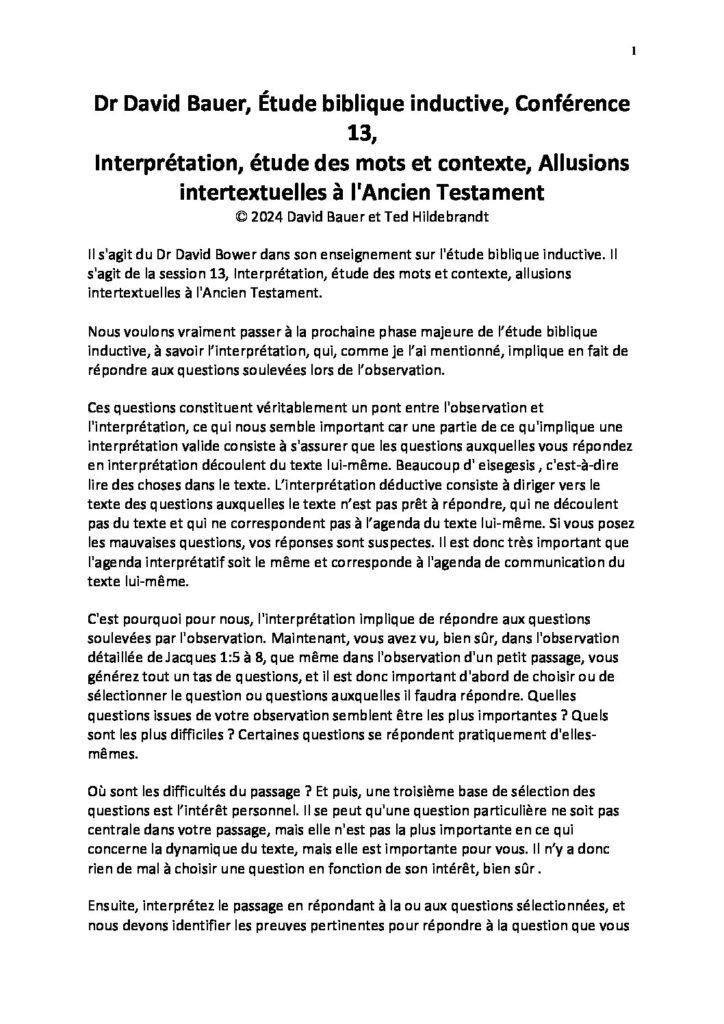 1

Dr David Bauer, Étude biblique inductive, Conférence 13,
Interprétation, étude des mots et contexte, Allusions intertextuelles à l'Ancien Testament
© 2024 David Bauer et Ted Hildebrandt

Il s'agit du Dr David Bower dans son enseignement sur l'étude biblique inductive. Il s'agit de la session 13, Interprétation, étude des mots et contexte, allusions intertextuelles à l'Ancien Testament.

Nous voulons vraiment passer à la prochaine phase majeure de l'étude biblique inductive, à savoir l'interprétation, qui, comme je l'ai mentionné, implique en fait de répondre aux questions soulevées lors de l'observation.

Ces questions constituent véritablement un pont entre l'observation et l'interprétation, ce qui nous semble important car une partie de ce qu'implique une interprétation valide consiste à s'assurer que les questions auxquelles vous répondez en interprétation découlent du texte lui-même. Beaucoup d' eisegesis , c'est-à-dire lire des choses dans le texte. L'interprétation déductive consiste à diriger vers le texte des questions auxquelles le texte n'est pas prêt à répondre, qui ne découlent pas du texte et qui ne correspondent pas à l'agenda du texte lui-même. Si vous posez les mauvaises questions, vos réponses sont suspectes. Il est donc très important que l'agenda interprétatif soit le même et corresponde à l'agenda de communication du texte lui-même.

C'est pourquoi pour nous, l'interprétation implique de répondre aux questions soulevées par l'observation. Maintenant, vous avez vu, bien sûr, dans l'observation détaillée de Jacques 1:5 à 8, que même dans l'observation d'un petit passage, vous générez tout un tas de questions, et il est donc important d'abord de choisir ou de sélectionner le question ou questions auxquelles il faudra répondre. Quelles questions issues de votre observation semblent être les plus importantes ? Quels sont les plus difficiles ? Certaines questions se répondent pratiquement d'elles-mêmes.

Où sont les difficultés du passage ? Et puis, une troisième base de sélection des questions est l'intérêt personnel. Il se peut qu'une question particulière ne soit pas centrale dans votre passage, mais elle n'est pas la plus importante en ce qui concerne la dynamique du texte, mais elle est importante pour vous. Il n'y a donc rien de mal à choisir une question en fonction de son intérêt, bien sûr .

Ensuite, interprétez le passage en répondant à la ou aux questions sélectionnées, et nous devons identifier les preuves pertinentes pour répondre à la question que vous